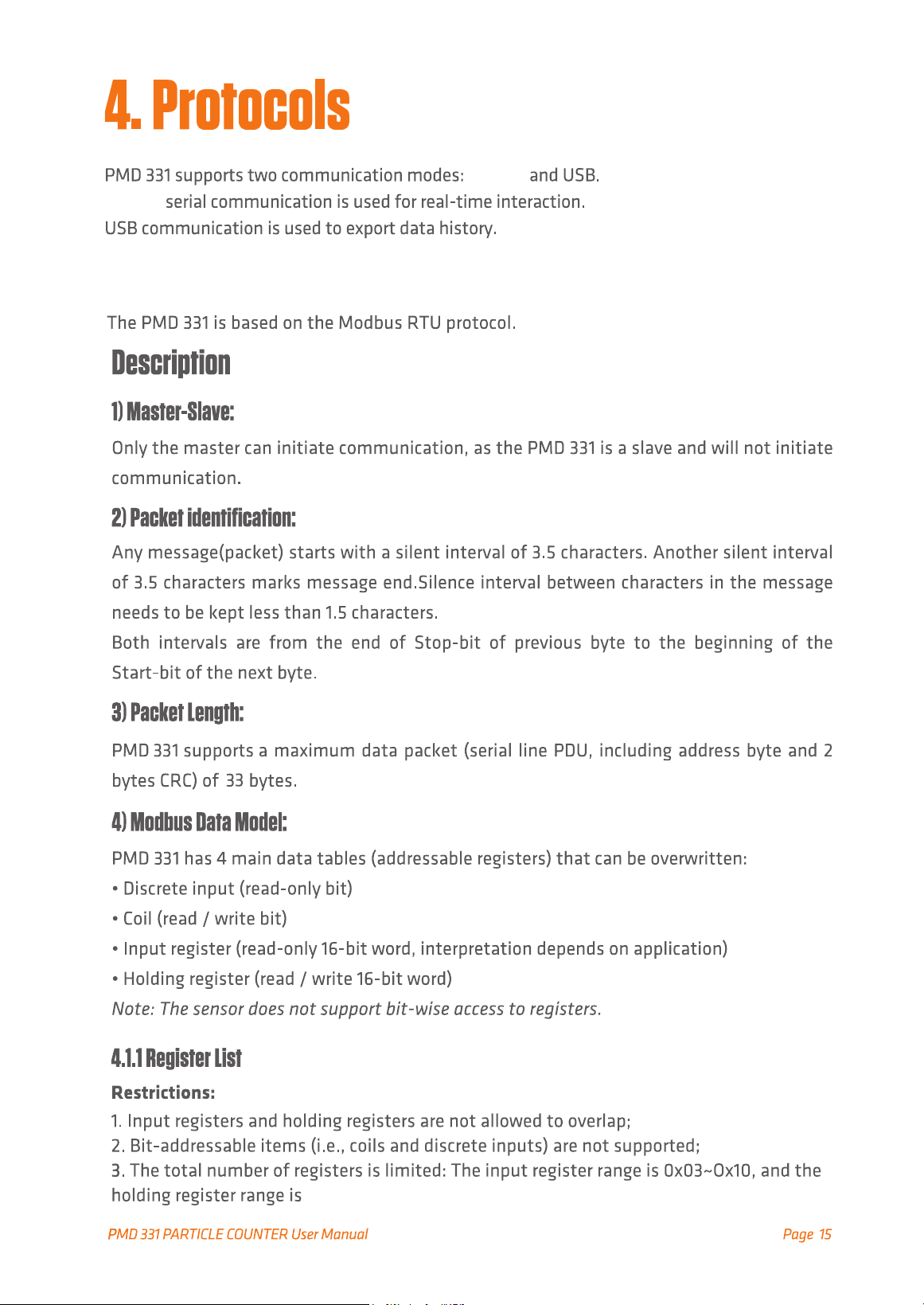 4. Protocols

PMD 331 supports two communication modes: and USB. serial communication is used for real-time interaction. USB communication is used to export data history.

The PMD 331 is based on the Modbus RTU protocol.

Description

1) Master-Slave:

Only the master can initiate communication, as the PMD 331 is a slave and will not initiate communication.

2) Packet identification:

Any message(packet) starts with a silent interval of 3.5 characters. Another silent interval of 3.5 characters marks message end.Silence interval between characters in the message needs to be kept less than 1.5 characters.
Both intervals are from the end of Stop-bit of previous byte to the beginning of the Start-bit of the next byte.

3) Packet Length:

PMD 331 supports a maximum data packet (serial line PDU, including address byte and 2 bytes CRC) of 33 bytes.

4) Modbus Data Model:

PMD 331 has 4 main data tables (addressable registers) that can be overwritten:
• Discrete input (read-only bit)
• Coil (read / write bit)
• Input register (read-only 16-bit word, interpretation depends on application)
• Holding register (read / write 16-bit word)
Note: The sensor does not support bit-wise access to registers.

4.1.1 Register List

Restrictions:
1. Input registers and holding registers are not allowed to overlap;
2. Bit-addressable items (i.e., coils and discrete inputs) are not supported;
3. The total number of registers is limited: The input register range is 0x03~0x10, and the holding register range is

PMD 331 PARTICLE COUNTER User Manual

Page 15